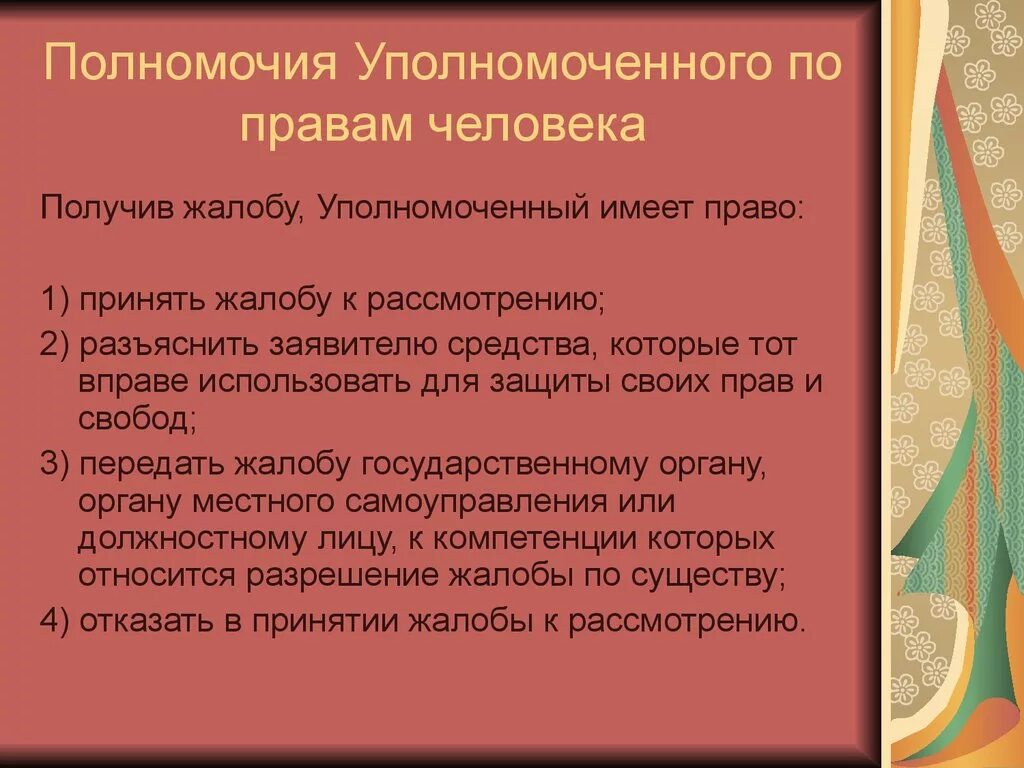 Полномочия Уполномоченного по правам человека

Получив жалобу, Уполномоченный имеет право:

1) принять жалобу к рассмотрению;

2) разъяснить заявителю средства, которые тот вправе использовать для защиты своих прав и свобод;

3) передать жалобу государственному органу, органу местного самоуправления или должностному лицу, к компетенции которых относится разрешение жалобы по существу;

4) отказать в принятии жалобы к рассмотрению.